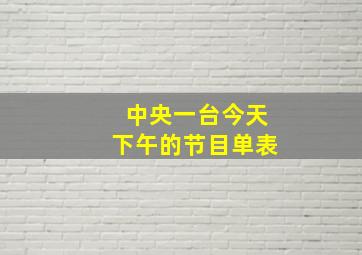 中央一台今天
下午的节目单表